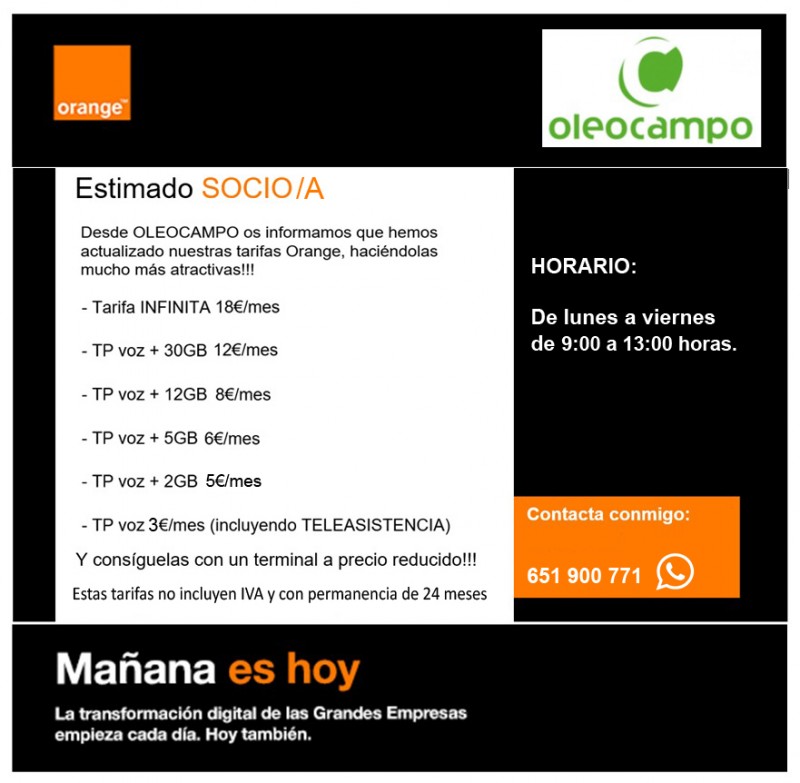 orange™

oleocampo

Estimado SOCIO/A

Desde OLEOCAMPO os informamos que hemos actualizado nuestras tarifas Orange, haciéndolas mucho más atractivas!!!

- Tarifa INFINITA 18€/mes

- TP voz + 30GB 12€/mes

- TP voz + 12GB 8€/mes

- TP voz + 5GB 6€/mes

- TP voz + 2GB 5€/mes

- TP voz 3€/mes (incluyendo TELEASISTENCIA)

Y consíguelas con un terminal a precio reducido!!!

Estas tarifas no incluyen IVA y con permanencia de 24 meses

HORARIO:

De lunes a viernes de 9:00 a 13:00 horas.

Contacta conmigo:

651 900 771

Mañana es hoy

La transformación digital de las Grandes Empresas empieza cada día. Hoy también.